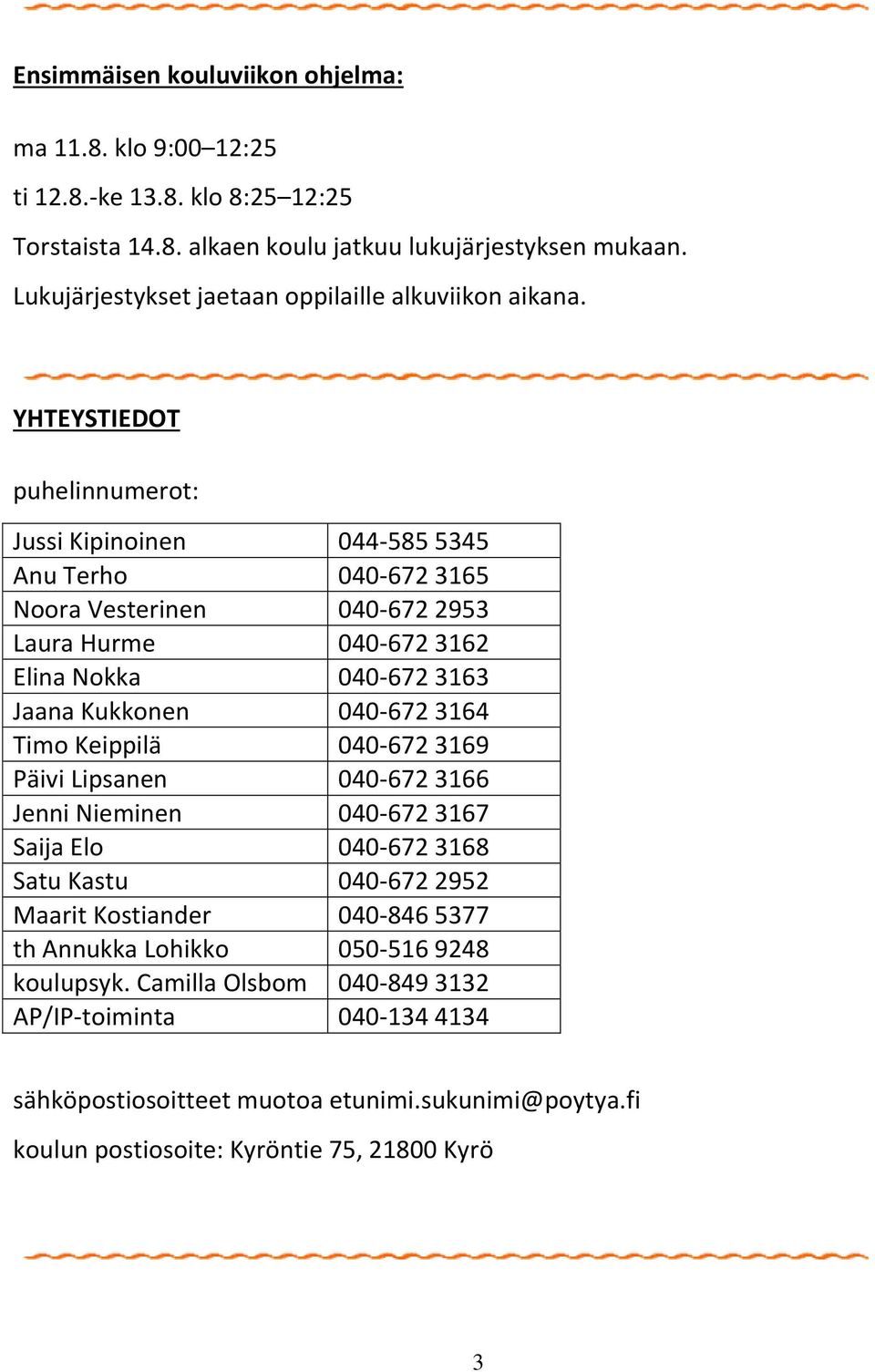 Ensimmäisen kouluviikon ohjelma:

ma 11.8. klo 9:00–12:25

ti 12.8.-ke 13.8. klo 8:25–12:25

Torstaista 14.8. alkaen koulu jatkuu lukujärjestyksen mukaan. Lukujärjestykset jaetaan oppilaille alkuviikon aikana.

YHTEYSTIEDOT

puhelinnumerot:

| Jussi Kipinoinen | 044-585 5345 |
|---|---|
| Anu Terho | 040-672 3165 |
| Noora Vesterinen | 040-672 2953 |
| Laura Hurme | 040-672 3162 |
| Elina Nokka | 040-672 3163 |
| Jaana Kukkonen | 040-672 3164 |
| Timo Keippilä | 040-672 3169 |
| Päivi Lipsanen | 040-672 3166 |
| Jenni Nieminen | 040-672 3167 |
| Saija Elo | 040-672 3168 |
| Satu Kastu | 040-672 2952 |
| Maarit Kostiander | 040-846 5377 |
| th Annukka Lohikko | 050-516 9248 |
| koulupsyk. Camilla Olsbom | 040-849 3132 |
| AP/IP-toiminta | 040-134 4134 |

sähköpostiosoitteet muotoa etunimi.sukunimi@poytya.fi

koulun postiosoite: Kyröntie 75, 21800 Kyrö

3